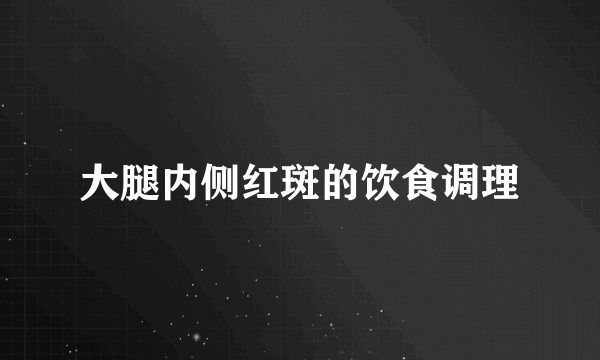 大腿内侧红斑的饮食调理